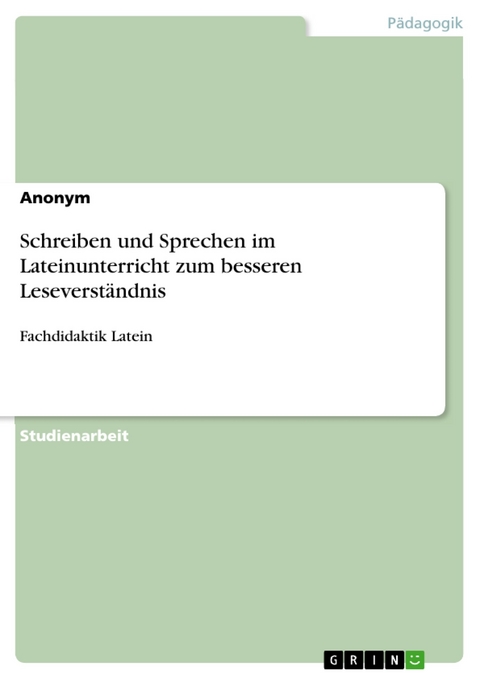 Pädagogik

Anonym

Schreiben und Sprechen im Lateinunterricht zum besseren Leseverständnis

Fachdidaktik Latein

Studienarbeit

GRIN